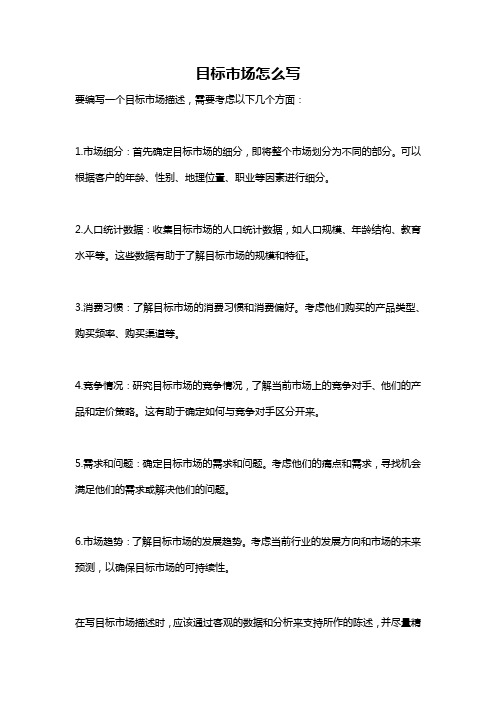 目标市场怎么写

要编写一个目标市场描述，需要考虑以下几个方面：

1.市场细分：首先确定目标市场的细分，即将整个市场划分为不同的部分。可以根据客户的年龄、性别、地理位置、职业等因素进行细分。

2.人口统计数据：收集目标市场的人口统计数据，如人口规模、年龄结构、教育水平等。这些数据有助于了解目标市场的规模和特征。

3.消费习惯：了解目标市场的消费习惯和消费偏好。考虑他们购买的产品类型、购买频率、购买渠道等。

4.竞争情况：研究目标市场的竞争情况，了解当前市场上的竞争对手、他们的产品和定价策略。这有助于确定如何与竞争对手区分开来。

5.需求和问题：确定目标市场的需求和问题。考虑他们的痛点和需求，寻找机会满足他们的需求或解决他们的问题。

6.市场趋势：了解目标市场的发展趋势。考虑当前行业的发展方向和市场的未来预测，以确保目标市场的可持续性。

在写目标市场描述时，应该通过客观的数据和分析来支持所作的陈述，并尽量精